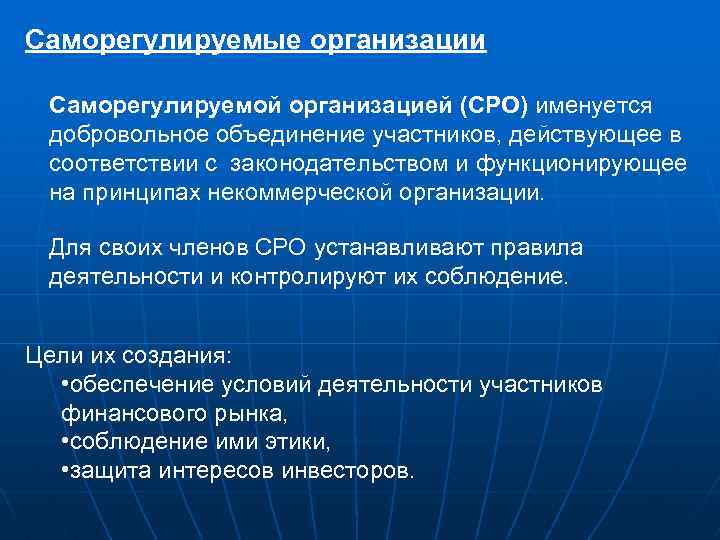 Саморегулируемые организации

Саморегулируемой организацией (СРО) именуется добровольное объединение участников, действующее в соответствии с законодательством и функционирующее на принципах некоммерческой организации.

Для своих членов СРО устанавливают правила деятельности и контролируют их соблюдение.

Цели их создания:
•обеспечение условий деятельности участников финансового рынка,
•соблюдение ими этики,
•защита интересов инвесторов.